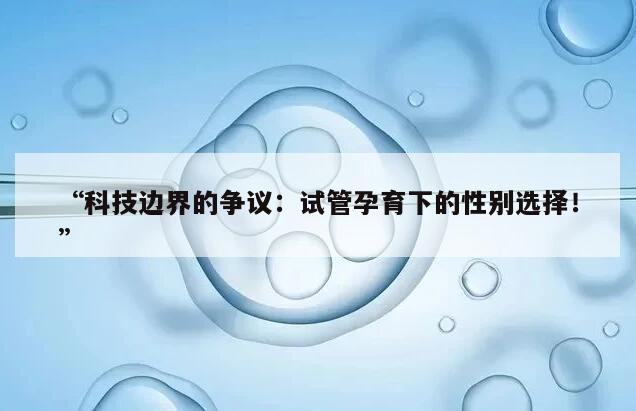 “科技边界的争议：试管孕育下的性别选择！”